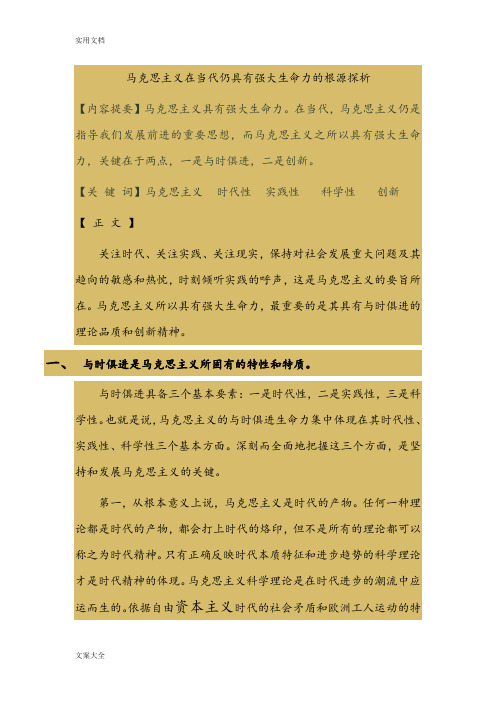 实用文档

马克思主义在当代仍具有强大生命力的根源探析

【内容提要】马克思主义具有强大生命力。在当代，马克思主义仍是指导我们发展前进的重要思想，而马克思主义之所以具有强大生命力，关键在于两点，一是与时俱进，二是创新。

【关 键 词】马克思主义 时代性 实践性 科学性 创新

【 正 文 】

关注时代、关注实践、关注现实，保持对社会发展重大问题及其趋向的敏感和热忱，时刻倾听实践的呼声，这是马克思主义的要旨所在。马克思主义所以具有强大生命力，最重要的是其具有与时俱进的理论品质和创新精神。

一、 与时俱进是马克思主义所固有的特性和特质。

与时俱进具备三个基本要素：一是时代性，二是实践性，三是科学性。也就是说，马克思主义的与时俱进生命力集中体现在其时代性、实践性、科学性三个基本方面。深刻而全面地把握这三个方面，是坚持和发展马克思主义的关键。

第一，从根本意义上说，马克思主义是时代的产物。任何一种理论都是时代的产物，都会打上时代的烙印，但不是所有的理论都可以称之为时代精神。只有正确反映时代本质特征和进步趋势的科学理论才是时代精神的体现。马克思主义科学理论是在时代进步的潮流中应运而生的。依据自由资本主义时代的社会矛盾和欧洲工人运动的特

文案大全